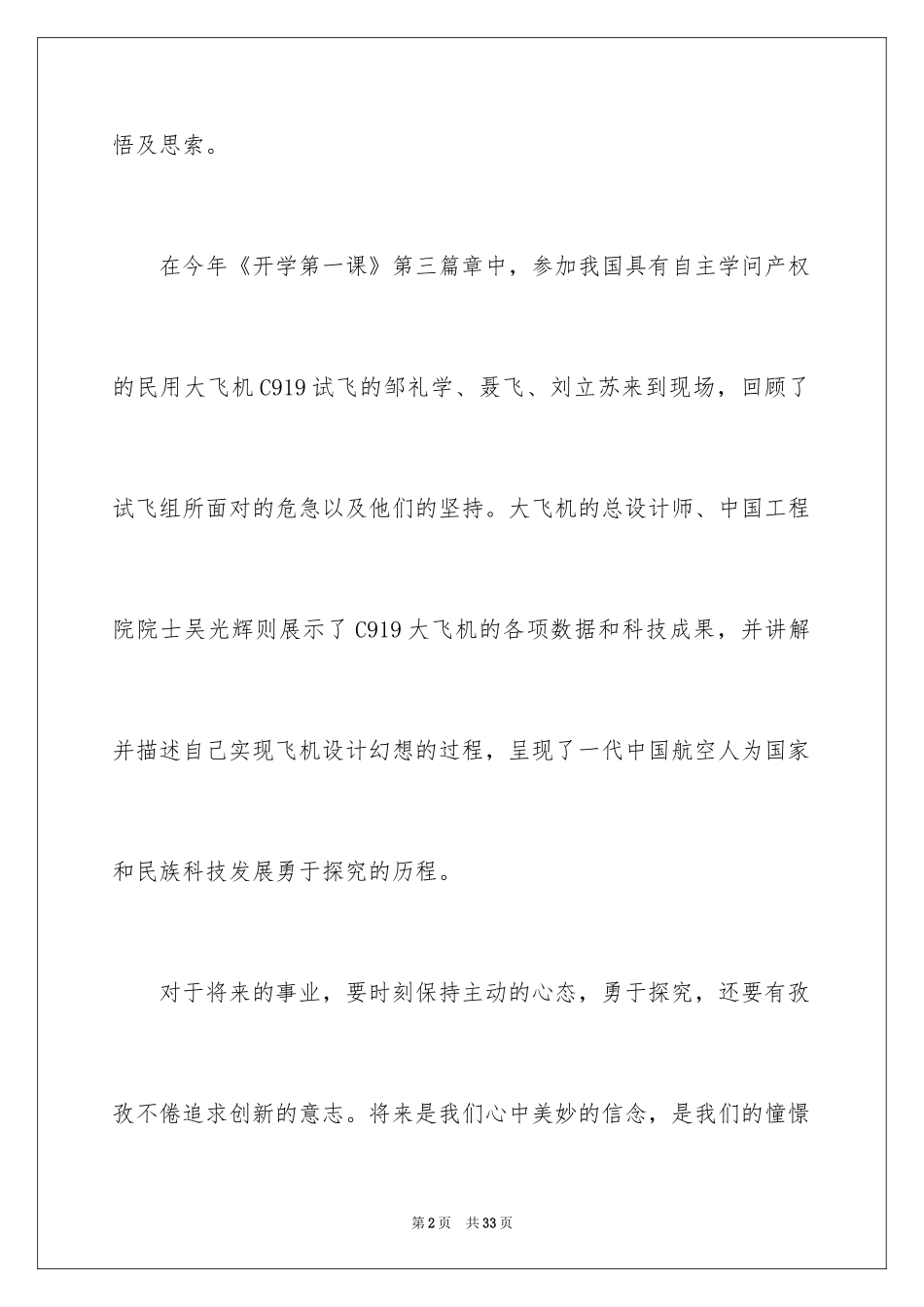 悟及思索。

在今年《开学第一课》第三篇章中，参加我国具有自主学问产权的民用大飞机 C919 试飞的邹礼学、聂飞、刘立苏来到现场，回顾了试飞组所面对的危急以及他们的坚持。大飞机的总设计师、中国工程院院士吴光辉则展示了 C919 大飞机的各项数据和科技成果，并讲解并描述自己实现飞机设计幻想的过程，呈现了一代中国航空人为国家和民族科技发展勇于探究的历程。

对于将来的事业，要时刻保持主动的心态，勇于探究，还要有孜孜不倦追求创新的意志。将来是我们心中美妙的信念，是我们的憧憬

第 2 页　共 33 页